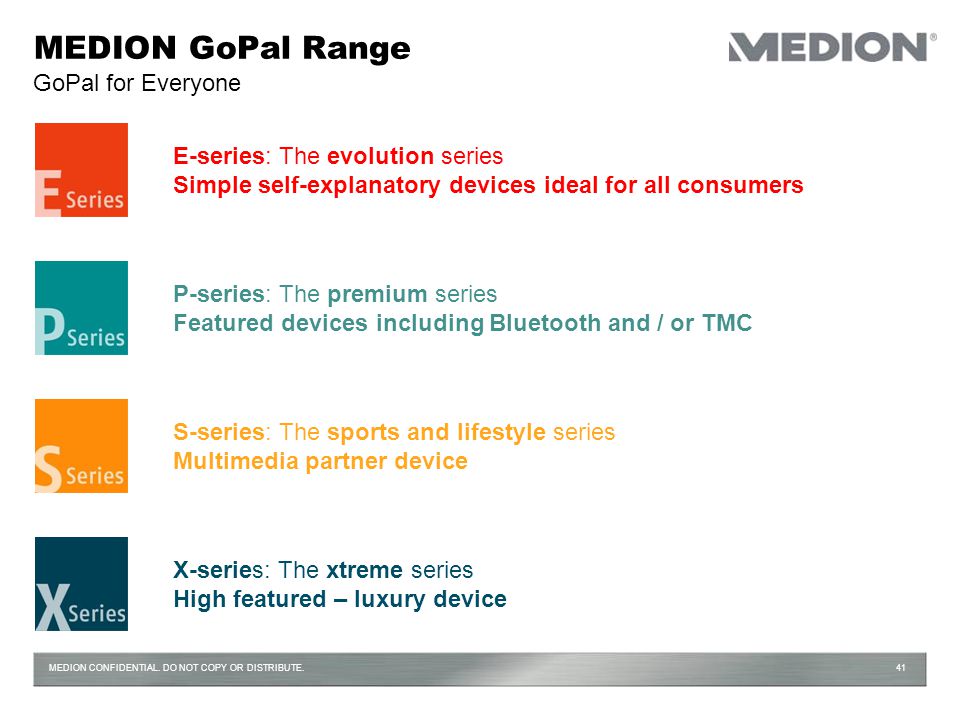 MEDION GoPal Range
GoPal for Everyone

MEDION®

E Series

E-series: The evolution series
Simple self-explanatory devices ideal for all consumers

P Series

P-series: The premium series
Featured devices including Bluetooth and / or TMC

S Series

S-series: The sports and lifestyle series
Multimedia partner device

X Series

X-series: The xtreme series
High featured – luxury device

MEDION CONFIDENTIAL. DO NOT COPY OR DISTRIBUTE.

41